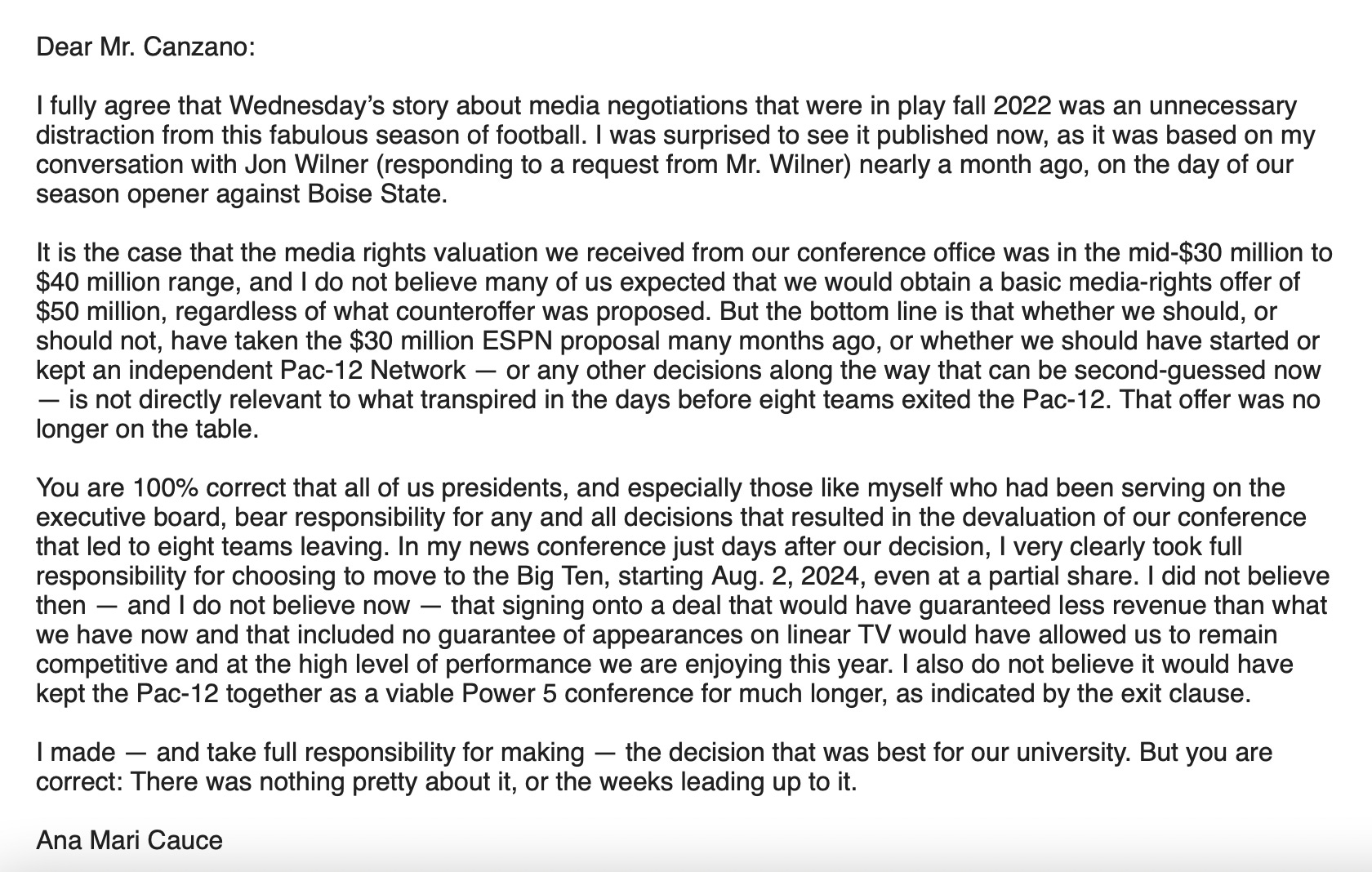 Dear Mr. Canzano:

I fully agree that Wednesday's story about media negotiations that were in play fall 2022 was an unnecessary distraction from this fabulous season of football. I was surprised to see it published now, as it was based on my conversation with Jon Wilner (responding to a request from Mr. Wilner) nearly a month ago, on the day of our season opener against Boise State.

It is the case that the media rights valuation we received from our conference office was in the mid-\$30 million to \$40 million range, and I do not believe many of us expected that we would obtain a basic media-rights offer of \$50 million, regardless of what counteroffer was proposed. But the bottom line is that whether we should, or should not, have taken the \$30 million ESPN proposal many months ago, or whether we should have started or kept an independent Pac-12 Network — or any other decisions along the way that can be second-guessed now — is not directly relevant to what transpired in the days before eight teams exited the Pac-12. That offer was no longer on the table.

You are 100% correct that all of us presidents, and especially those like myself who had been serving on the executive board, bear responsibility for any and all decisions that resulted in the devaluation of our conference that led to eight teams leaving. In my news conference just days after our decision, I very clearly took full responsibility for choosing to move to the Big Ten, starting Aug. 2, 2024, even at a partial share. I did not believe then — and I do not believe now — that signing onto a deal that would have guaranteed less revenue than what we have now and that included no guarantee of appearances on linear TV would have allowed us to remain competitive and at the high level of performance we are enjoying this year. I also do not believe it would have kept the Pac-12 together as a viable Power 5 conference for much longer, as indicated by the exit clause.

I made — and take full responsibility for making — the decision that was best for our university. But you are correct: There was nothing pretty about it, or the weeks leading up to it.

Ana Mari Cauce